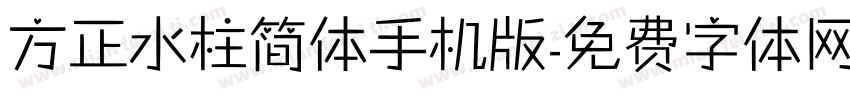 方正水柱简体手机版-免费字体网